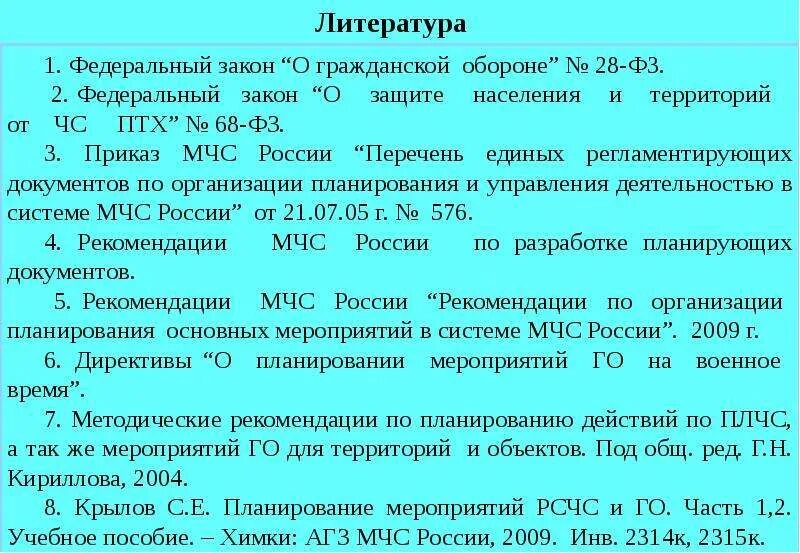 Литература

1. Федеральный закон “О гражданской обороне” № 28-ФЗ.

2. Федеральный закон “О защите населения и территорий от ЧС ПТХ” № 68-ФЗ.

3. Приказ МЧС России “Перечень единых регламентирующих документов по организации планирования и управления деятельностью в системе МЧС России” от 21.07.05 г. № 576.

4. Рекомендации МЧС России по разработке планирующих документов.

5. Рекомендации МЧС России “Рекомендации по организации планирования основных мероприятий в системе МЧС России”. 2009 г.

6. Директивы “О планировании мероприятий ГО на военное время”.

7. Методические рекомендации по планированию действий по ПЛЧС, а так же мероприятий ГО для территорий и объектов. Под общ. ред. Г.Н. Кириллова, 2004.

8. Крылов С.Е. Планирование мероприятий РСЧС и ГО. Часть 1,2. Учебное пособие. – Химки: АГЗ МЧС России, 2009. Инв. 2314к, 2315к.